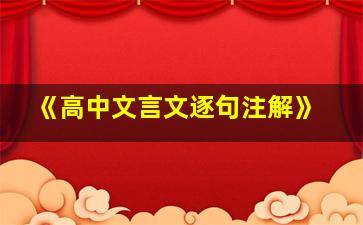 《高中文言文逐句注解》